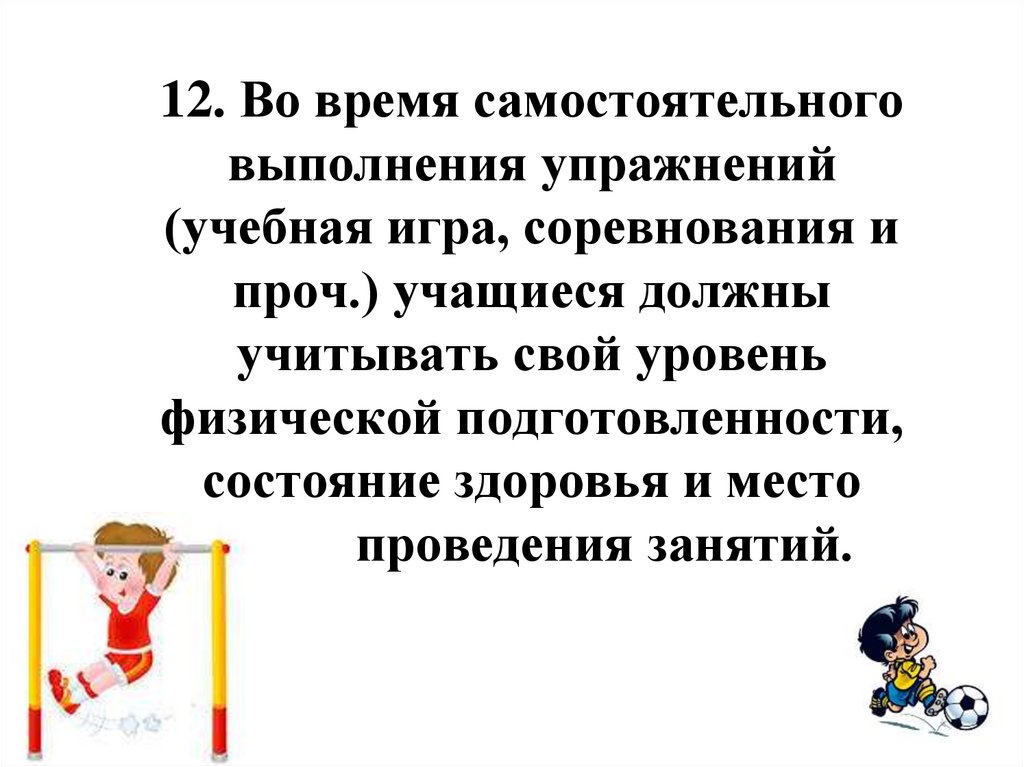 12. Во время самостоятельного выполнения упражнений (учебная игра, соревнования и проч.) учащиеся должны учитывать свой уровень физической подготовленности, состояние здоровья и место проведения занятий.